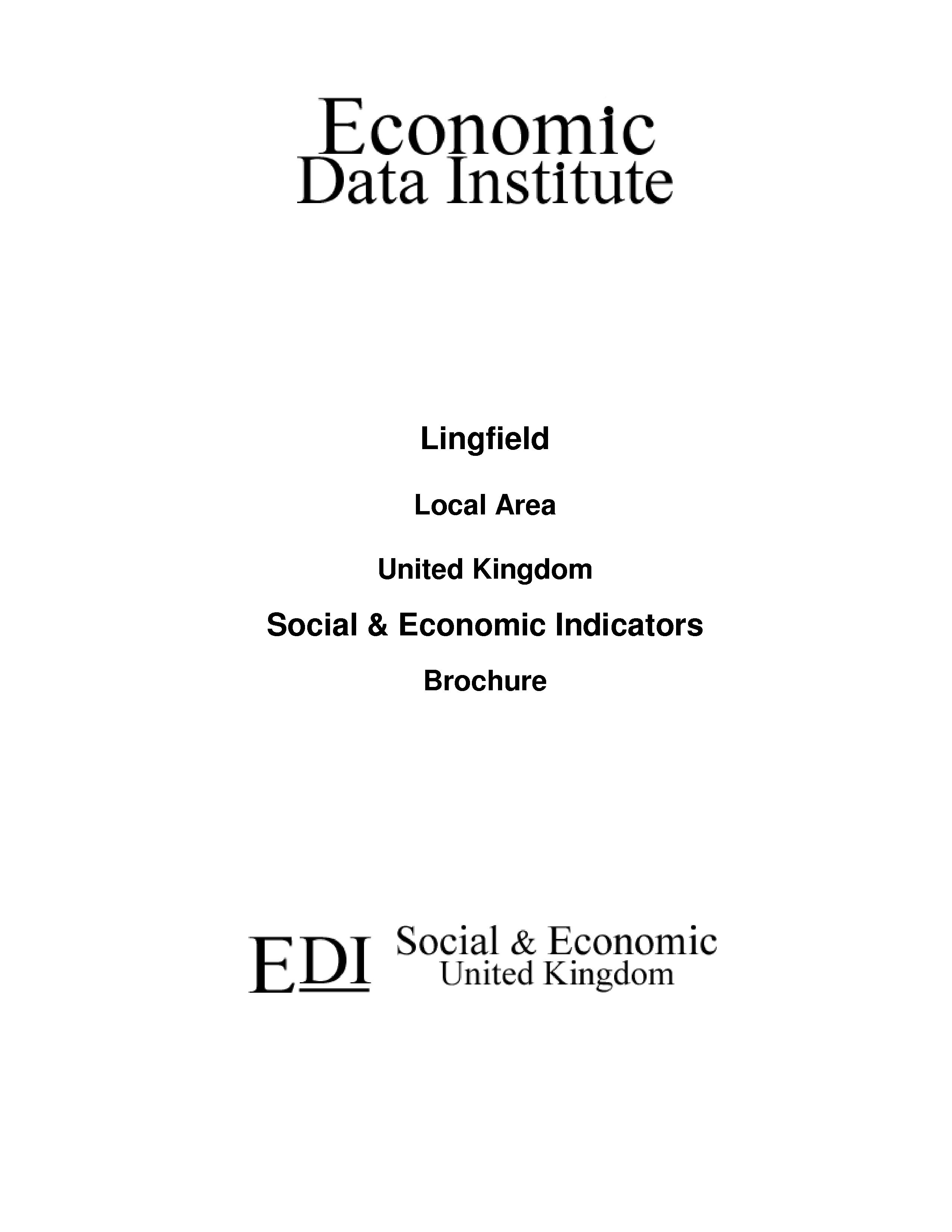 Economic
Data Institute

Lingfield

Local Area

United Kingdom

Social & Economic Indicators

Brochure

EDI Social & Economic
United Kingdom